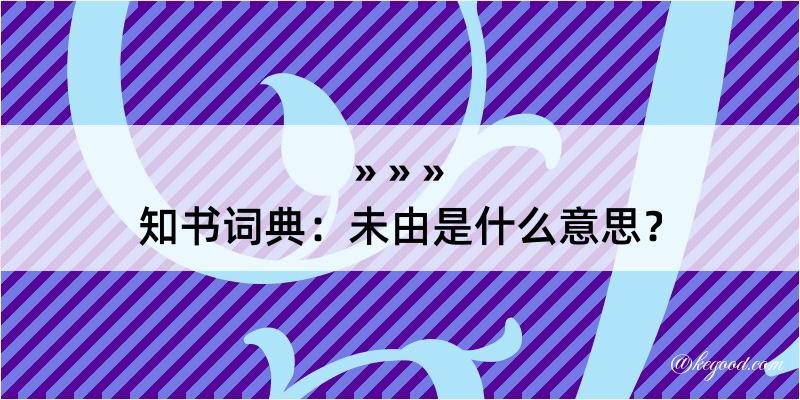 » » »
知书词典：未由是什么意思？

@kegood.com